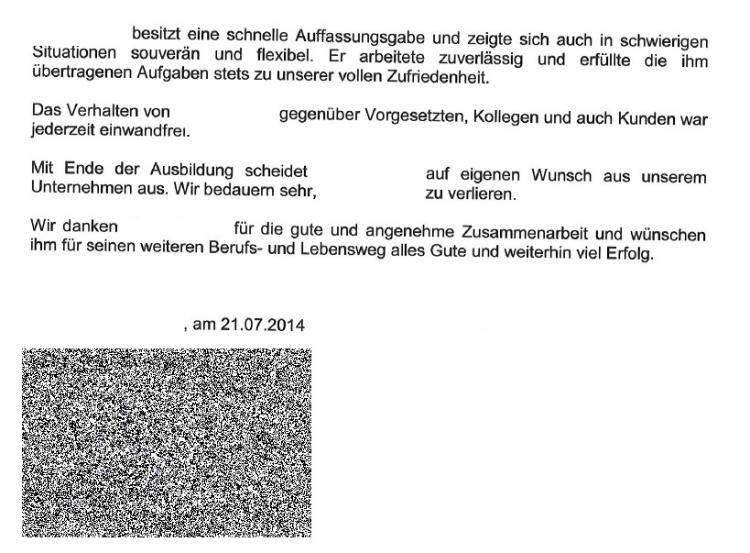 besitzt eine schnelle Auffassungsgabe und zeigte sich auch in schwierigen Situationen souverän und flexibel. Er arbeitete zuverlässig und erfüllte die ihm übertragenen Aufgaben stets zu unserer vollen Zufriedenheit.

Das Verhalten von gegenüber Vorgesetzten, Kollegen und auch Kunden war jederzeit einwandfrei.

Mit Ende der Ausbildung scheidet auf eigenen Wunsch aus unserem Unternehmen aus. Wir bedauern sehr, zu verlieren.

Wir danken für die gute und angenehme Zusammenarbeit und wünschen ihm für seinen weiteren Berufs- und Lebensweg alles Gute und weiterhin viel Erfolg.

, am 21.07.2014